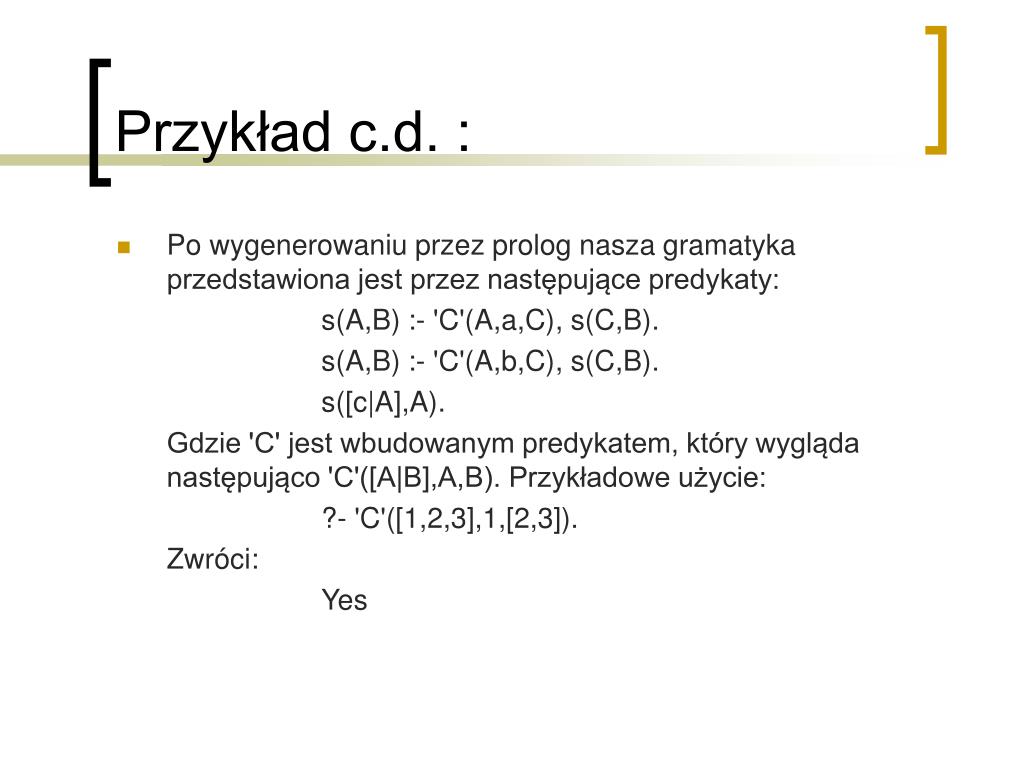 Przykład c.d. :

Po wygenerowaniu przez prolog nasza gramatyka przedstawiona jest przez następujące predykaty:

s(A,B) :- 'C'(A,a,C), s(C,B).

s(A,B) :- 'C'(A,b,C), s(C,B).

s([c|A],A).

Gdzie 'C' jest wbudowanym predykatem, który wygląda następująco 'C'([A|B],A,B). Przykładowe użycie:

?- 'C'([1,2,3],1,[2,3]).

Zwróci:

Yes